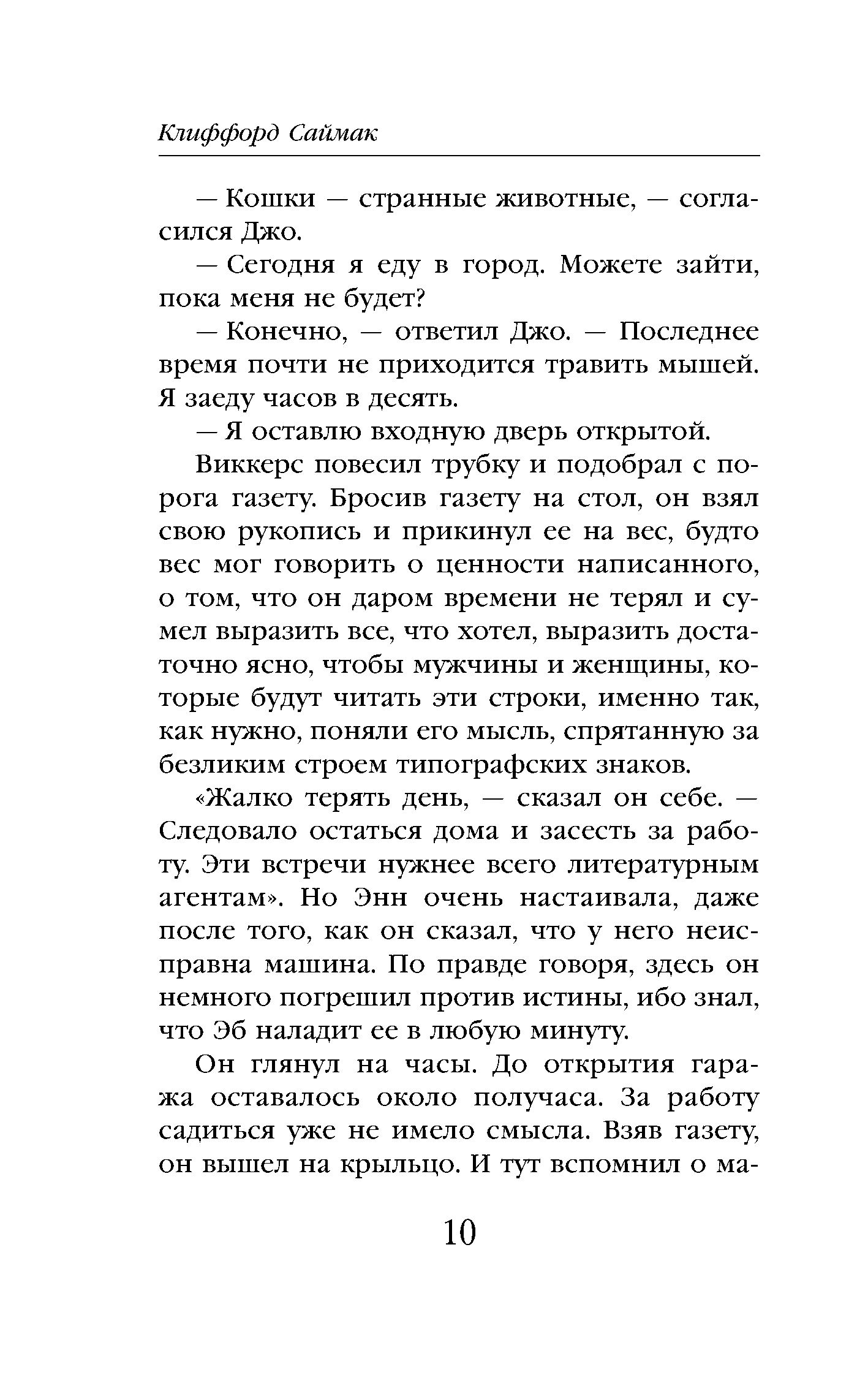 Клиффорд Саймак

— Кошки — странные животные, — согласился Джо.

— Сегодня я еду в город. Можете зайти, пока меня не будет?

— Конечно, — ответил Джо. — Последнее время почти не приходится травить мышей. Я заеду часов в десять.

— Я оставлю входную дверь открытой.

Виккерс повесил трубку и подобрал с порога газету. Бросив газету на стол, он взял свою рукопись и прикинул ее на вес, будто вес мог говорить о ценности написанного, о том, что он даром времени не терял и сумел выразить все, что хотел, выразить достаточно ясно, чтобы мужчины и женщины, которые будут читать эти строки, именно так, как нужно, поняли его мысль, спрятанную за безликим строем типографских знаков.

«Жалко терять день, — сказал он себе. — Следовало остаться дома и засесть за работу. Эти встречи нужнее всего литературным агентам». Но Энн очень настаивала, даже после того, как он сказал, что у него неисправна машина. По правде говоря, здесь он немного погрешил против истины, ибо знал, что Эб наладит ее в любую минуту.

Он глянул на часы. До открытия гаража оставалось около получаса. За работу садиться уже не имело смысла. Взяв газету, он вышел на крыльцо. И тут вспомнил о ма-

10